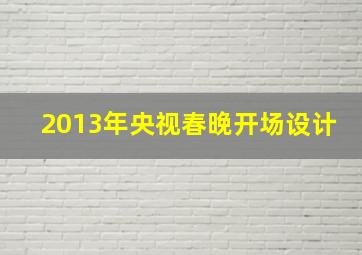 2013年央视春晚开场设计